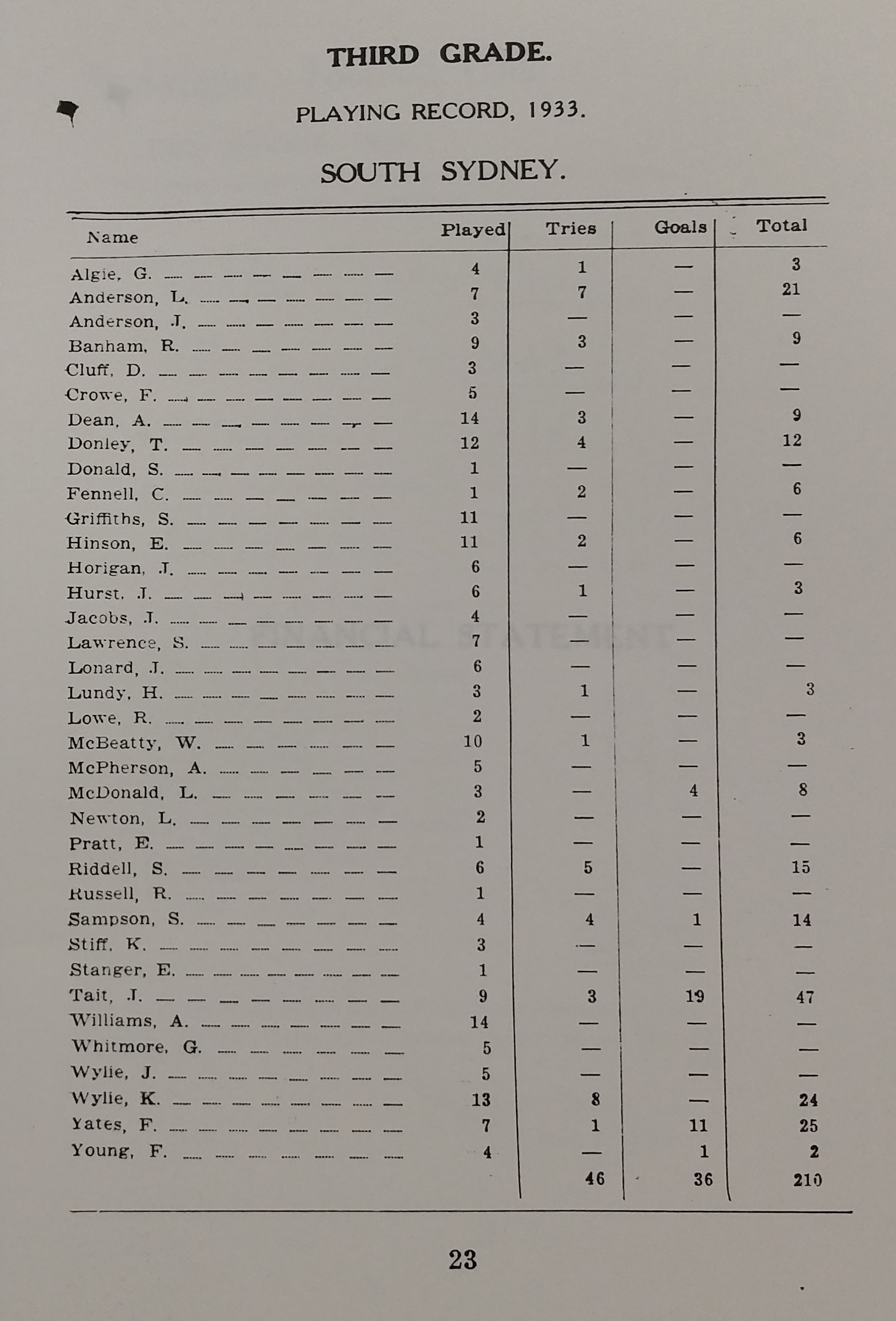 THIRD GRADE.

PLAYING RECORD, 1933.

SOUTH SYDNEY.

| Name | Played | Tries | Goals | Total |
|---|---|---|---|---|
| Algie, G. | 4 | 1 | — | 3 |
| Anderson, L. | 7 | 7 | — | 21 |
| Anderson, J. | 3 | — | — | — |
| Banham, R. | 9 | 3 | — | 9 |
| Cluff, D. | 3 | — | — | — |
| Crowe, F. | 5 | — | — | — |
| Dean, A. | 14 | 3 | — | 9 |
| Donley, T. | 12 | 4 | — | 12 |
| Donald, S. | 1 | — | — | — |
| Fennell, C. | 1 | 2 | — | 6 |
| Griffiths, S. | 11 | — | — | — |
| Hinson, E. | 11 | 2 | — | 6 |
| Horigan, J. | 6 | — | — | — |
| Hurst, J. | 6 | 1 | — | 3 |
| Jacobs, J. | 4 | — | — | — |
| Lawrence, S. | 7 | — | — | — |
| Lonard, J. | 6 | — | — | — |
| Lundy, H. | 3 | 1 | — | 3 |
| Lowe, R. | 2 | — | — | — |
| McBeatty, W. | 10 | 1 | — | 3 |
| McPherson, A. | 5 | — | — | — |
| McDonald, L. | 3 | — | 4 | 8 |
| Newton, L. | 2 | — | — | — |
| Pratt, E. | 1 | — | — | — |
| Riddell, S. | 6 | 5 | — | 15 |
| Russell, R. | 1 | — | — | — |
| Sampson, S. | 4 | 4 | 1 | 14 |
| Stiff, K. | 3 | — | — | — |
| Stanger, E. | 1 | — | — | — |
| Tait, J. | 9 | 3 | 19 | 47 |
| Williams, A. | 14 | — | — | — |
| Whitmore, G. | 5 | — | — | — |
| Wylie, J. | 5 | — | — | — |
| Wylie, K. | 13 | 8 | — | 24 |
| Yates, F. | 7 | 1 | 11 | 25 |
| Young, F. | 4 | — | 1 | 2 |
| | | 46 | 36 | 210 |

23